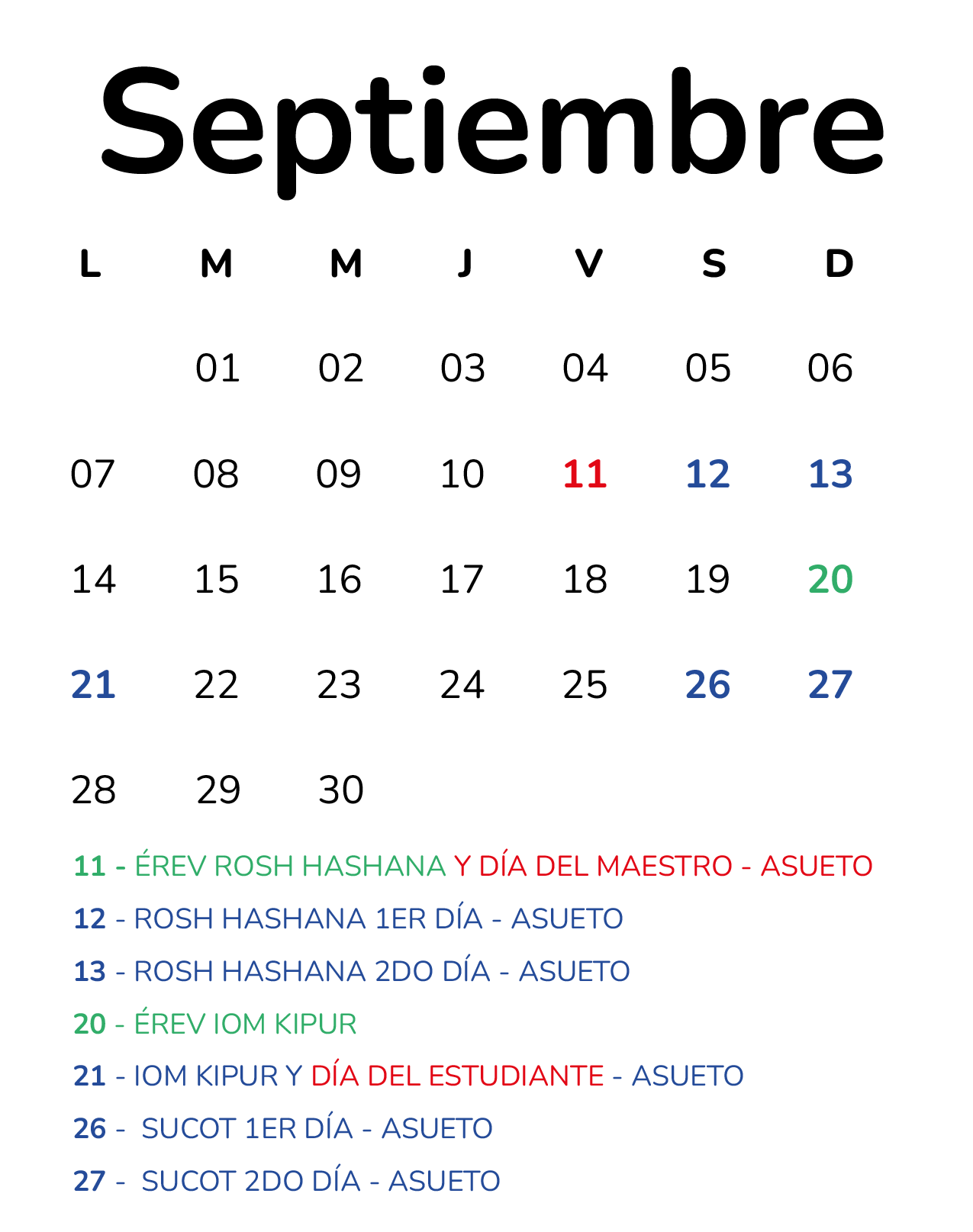 Septiembre

| L | M | M | J | V | S | D |
|---|---|---|---|---|---|---|
|  | 01 | 02 | 03 | 04 | 05 | 06 |
| 07 | 08 | 09 | 10 | 11 | 12 | 13 |
| 14 | 15 | 16 | 17 | 18 | 19 | 20 |
| 21 | 22 | 23 | 24 | 25 | 26 | 27 |
| 28 | 29 | 30 |  |  |  |  |

11 - ÉREV ROSH HASHANA Y DÍA DEL MAESTRO - ASUETO

12 - ROSH HASHANA 1ER DÍA - ASUETO

13 - ROSH HASHANA 2DO DÍA - ASUETO

20 - ÉREV IOM KIPUR

21 - IOM KIPUR Y DÍA DEL ESTUDIANTE - ASUETO

26 - SUCOT 1ER DÍA - ASUETO

27 - SUCOT 2DO DÍA - ASUETO